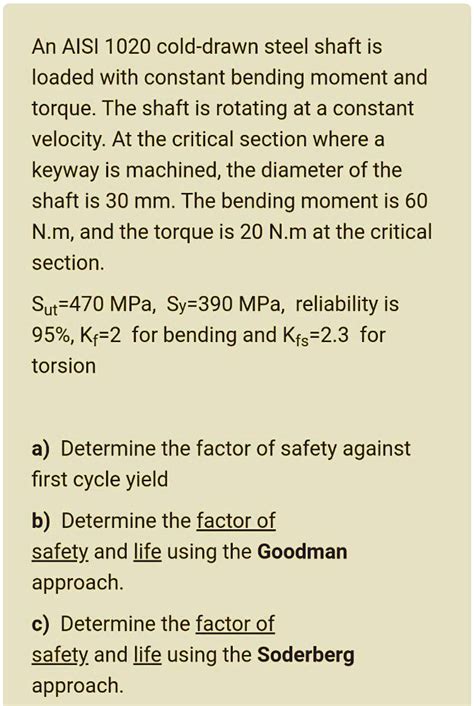 An AISI 1020 cold-drawn steel shaft is loaded with constant bending moment and torque. The shaft is rotating at a constant velocity. At the critical section where a keyway is machined, the diameter of the shaft is 30 mm. The bending moment is 60 N.m, and the torque is 20 N.m at the critical section.

$S_{ut}$=470 MPa, Sy=390 MPa, reliability is 95%, $K_f$=2 for bending and $K_{fs}$=2.3 for torsion

a) Determine the factor of safety against first cycle yield

b) Determine the factor of safety and life using the Goodman approach.

c) Determine the factor of safety and life using the Soderberg approach.